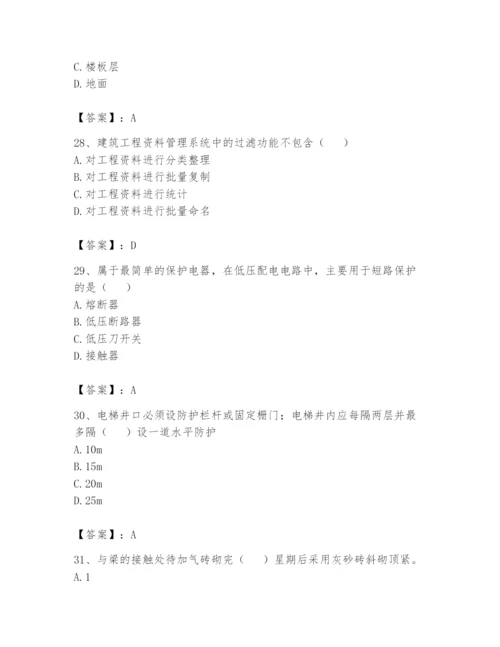 C. 楼板层
D. 地面

【答案】：A

28、建筑工程资料管理系统中的过滤功能不包含（　　）
A. 对工程资料进行分类整理
B. 对工程资料进行批量复制
C. 对工程资料进行统计
D. 对工程资料进行批量命名

【答案】：D

29、属于最简单的保护电器，在低压配电电路中，主要用于短路保护的是（　　）
A. 熔断器
B. 低压断路器
C. 低压刀开关
D. 接触器

【答案】：A

30、电梯井口必须设防护栏杆或固定栅门；电梯井内应每隔两层并最多隔（　　）设一道水平防护
A. 10m
B. 15m
C. 20m
D. 25m

【答案】：A

31、与梁的接触处待加气砖砌完（　　）星期后采用灰砂砖斜砌顶紧。
A. 1